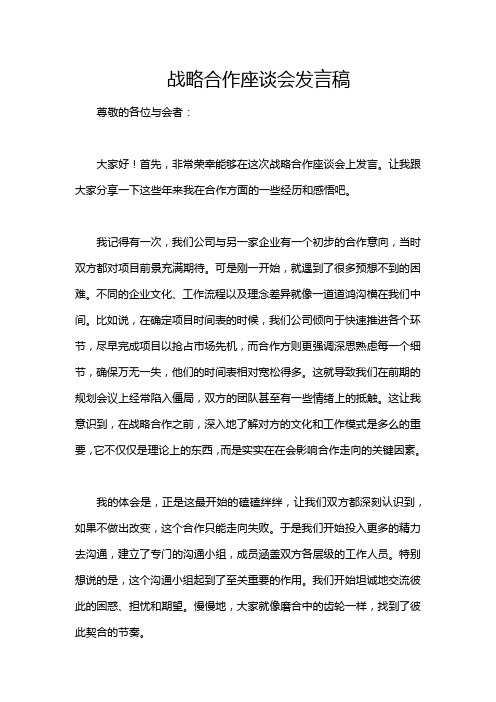 战略合作座谈会发言稿

尊敬的各位与会者：

大家好！首先，非常荣幸能够在这次战略合作座谈会上发言。让我跟大家分享一下这些年来我在合作方面的一些经历和感悟吧。

我记得有一次，我们公司与另一家企业有一个初步的合作意向，当时双方都对项目前景充满期待。可是刚一开始，就遇到了很多预想不到的困难。不同的企业文化、工作流程以及理念差异就像一道道鸿沟横在我们中间。比如说，在确定项目时间表的时候，我们公司倾向于快速推进各个环节，尽早完成项目以抢占市场先机，而合作方则更强调深思熟虑每一个细节，确保万无一失，他们的时间表相对宽松得多。这就导致我们在前期的规划会议上经常陷入僵局，双方的团队甚至有一些情绪上的抵触。这让我意识到，在战略合作之前，深入地了解对方的文化和工作模式是多么的重要，它不仅仅是理论上的东西，而是实实在在会影响合作走向的关键因素。

我的体会是，正是这最开始的磕磕绊绊，让我们双方都深刻认识到，如果不做出改变，这个合作只能走向失败。于是我们开始投入更多的精力去沟通，建立了专门的沟通小组，成员涵盖双方各层级的工作人员。特别想说的是，这个沟通小组起到了至关重要的作用。我们开始坦诚地交流彼此的困惑、担忧和期望。慢慢地，大家就像磨合中的齿轮一样，找到了彼此契合的节奏。